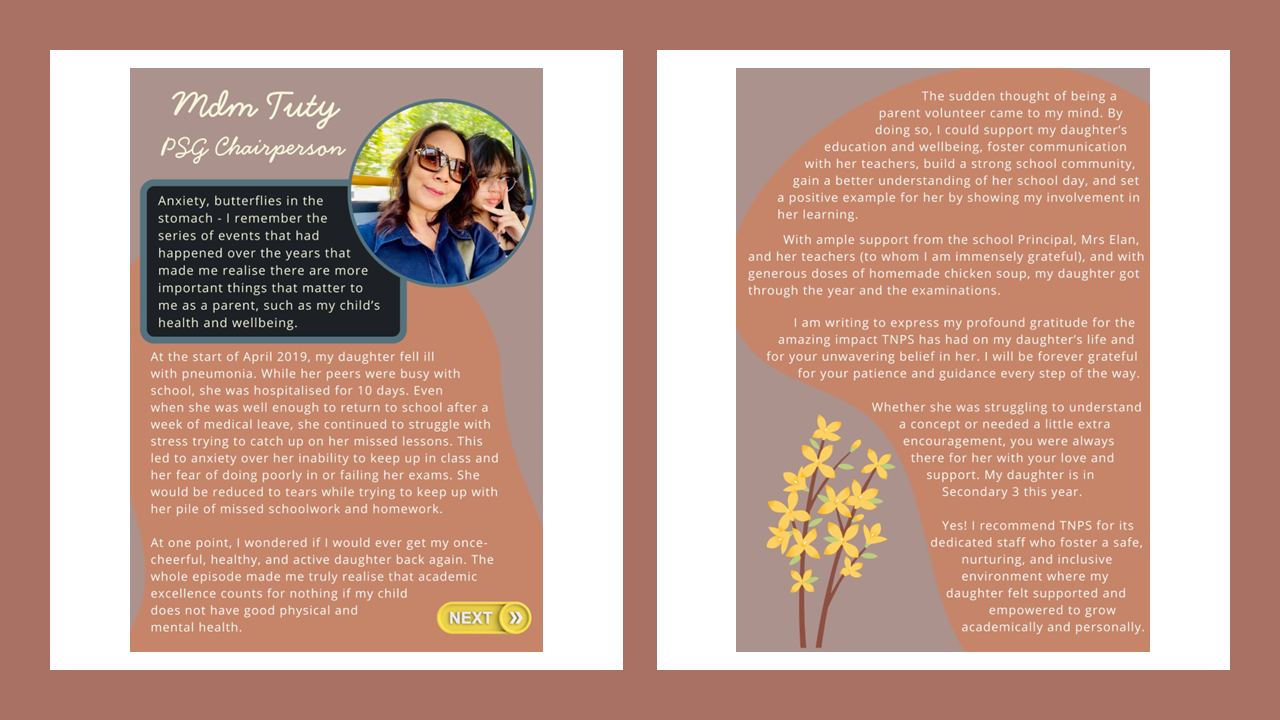 Mdm Tuty
PSG Chairperson

Anxiety, butterflies in the stomach - I remember the series of events that had happened over the years that made me realise there are more important things that matter to me as a parent, such as my child's health and wellbeing.

At the start of April 2019, my daughter fell ill with pneumonia. While her peers were busy with school, she was hospitalised for 10 days. Even when she was well enough to return to school after a week of medical leave, she continued to struggle with stress trying to catch up on her missed lessons. This led to anxiety over her inability to keep up in class and her fear of doing poorly in or failing her exams. She would be reduced to tears while trying to keep up with her pile of missed schoolwork and homework.

At one point, I wondered if I would ever get my once-cheerful, healthy, and active daughter back again. The whole episode made me truly realise that academic excellence counts for nothing if my child does not have good physical and mental health.

NEXT

The sudden thought of being a parent volunteer came to my mind. By doing so, I could support my daughter's education and wellbeing, foster communication with her teachers, build a strong school community, gain a better understanding of her school day, and set a positive example for her by showing my involvement in her learning.

With ample support from the school Principal, Mrs Elan, and her teachers (to whom I am immensely grateful), and with generous doses of homemade chicken soup, my daughter got through the year and the examinations.

I am writing to express my profound gratitude for the amazing impact TNPS has had on my daughter's life and for your unwavering belief in her. I will be forever grateful for your patience and guidance every step of the way.

Whether she was struggling to understand a concept or needed a little extra encouragement, you were always there for her with your love and support. My daughter is in Secondary 3 this year.

Yes! I recommend TNPS for its dedicated staff who foster a safe, nurturing, and inclusive environment where my daughter felt supported and empowered to grow academically and personally.